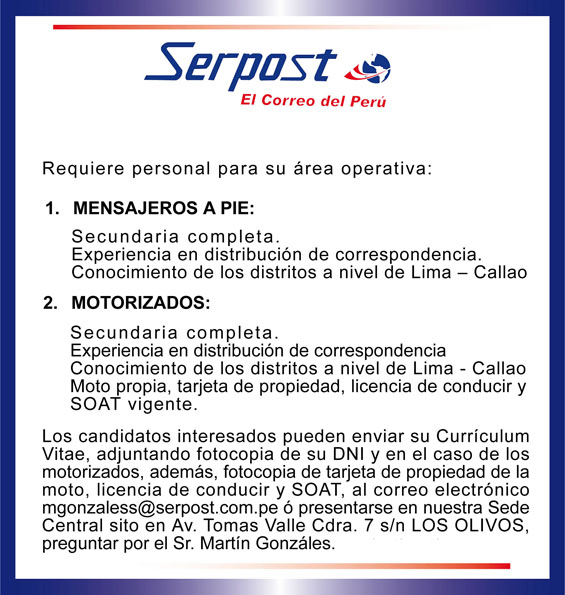 Serpost
El Correo del Perú

Requiere personal para su área operativa:

1. MENSAJEROS A PIE:

Secundaria completa.
Experiencia en distribución de correspondencia.
Conocimiento de los distritos a nivel de Lima – Callao

2. MOTORIZADOS:

Secundaria completa.
Experiencia en distribución de correspondencia
Conocimiento de los distritos a nivel de Lima - Callao
Moto propia, tarjeta de propiedad, licencia de conducir y SOAT vigente.

Los candidatos interesados pueden enviar su Currículum Vitae, adjuntando fotocopia de su DNI y en el caso de los motorizados, además, fotocopia de tarjeta de propiedad de la moto, licencia de conducir y SOAT, al correo electrónico mgonzaless@serpost.com.pe ó presentarse en nuestra Sede Central sito en Av. Tomas Valle Cdra. 7 s/n LOS OLIVOS, preguntar por el Sr. Martín Gonzáles.